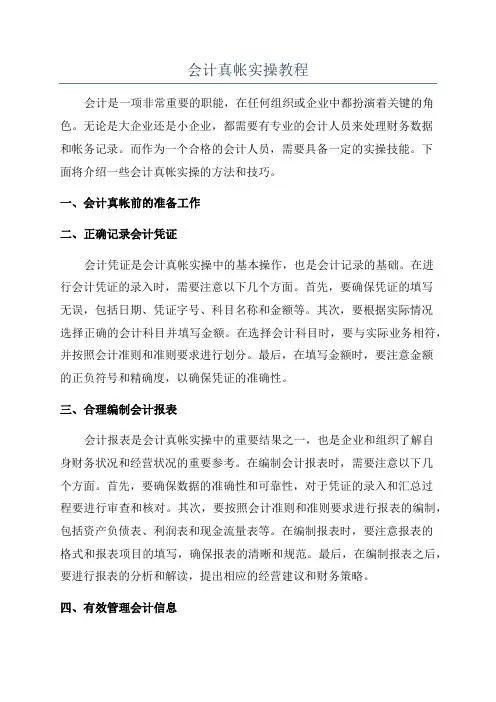 会计真帐实操教程

会计是一项非常重要的职能，在任何组织或企业中都扮演着关键的角色。无论是大企业还是小企业，都需要有专业的会计人员来处理财务数据和帐务记录。而作为一个合格的会计人员，需要具备一定的实操技能。下面将介绍一些会计真帐实操的方法和技巧。

一、会计真帐前的准备工作

二、正确记录会计凭证

会计凭证是会计真帐实操中的基本操作，也是会计记录的基础。在进行会计凭证的录入时，需要注意以下几个方面。首先，要确保凭证的填写无误，包括日期、凭证字号、科目名称和金额等。其次，要根据实际情况选择正确的会计科目并填写金额。在选择会计科目时，要与实际业务相符，并按照会计准则和准则要求进行划分。最后，在填写金额时，要注意金额的正负符号和精确度，以确保凭证的准确性。

三、合理编制会计报表

会计报表是会计真帐实操中的重要结果之一，也是企业和组织了解自身财务状况和经营状况的重要参考。在编制会计报表时，需要注意以下几个方面。首先，要确保数据的准确性和可靠性，对于凭证的录入和汇总过程要进行审查和核对。其次，要按照会计准则和准则要求进行报表的编制，包括资产负债表、利润表和现金流量表等。在编制报表时，要注意报表的格式和报表项目的填写，确保报表的清晰和规范。最后，在编制报表之后，要进行报表的分析和解读，提出相应的经营建议和财务策略。

四、有效管理会计信息